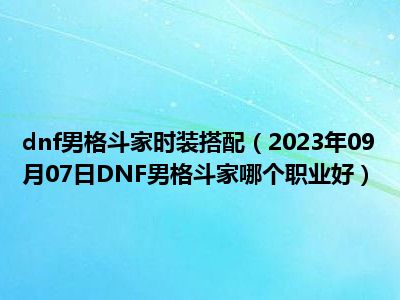 dnf男格斗家时装搭配（2023年09月07日DNF男格斗家哪个职业好）